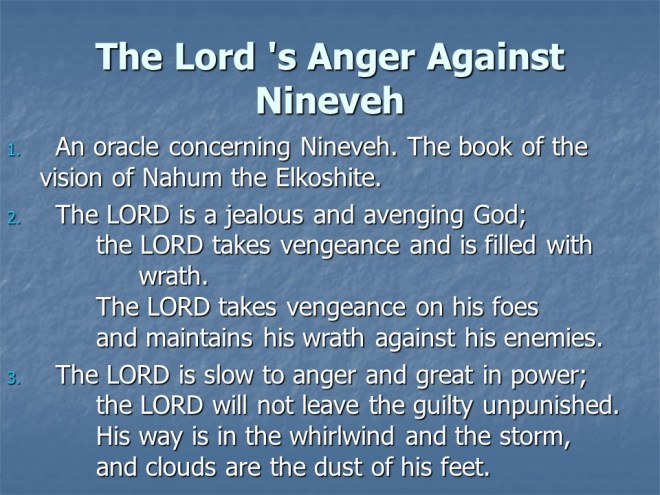 The Lord 's Anger Against Nineveh

1. An oracle concerning Nineveh. The book of the vision of Nahum the Elkoshite.

2. The LORD is a jealous and avenging God;
the LORD takes vengeance and is filled with wrath.
The LORD takes vengeance on his foes
and maintains his wrath against his enemies.

3. The LORD is slow to anger and great in power;
the LORD will not leave the guilty unpunished.
His way is in the whirlwind and the storm,
and clouds are the dust of his feet.